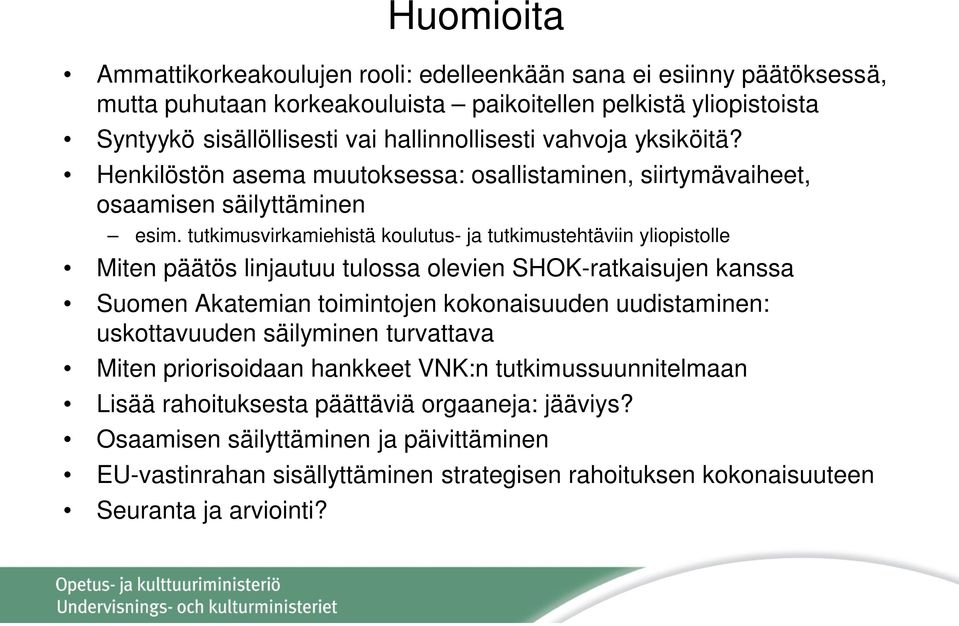 Huomioita

• Ammattikorkeakoulujen rooli: edelleenkään sana ei esiinny päätöksessä, mutta puhutaan korkeakouluista – paikoitellen pelkistä yliopistoista
• Syntyykö sisällöllisesti vai hallinnollisesti vahvoja yksiköitä?
• Henkilöstön asema muutoksessa: osallistaminen, siirtymävaiheet, osaamisen säilyttäminen
– esim. tutkimusvirkamiehistä koulutus- ja tutkimustehtäviin yliopistolle
• Miten päätös linjautuu tulossa olevien SHOK-ratkaisujen kanssa
• Suomen Akatemian toimintojen kokonaisuuden uudistaminen: uskottavuuden säilyminen turvattava
• Miten priorisoidaan hankkeet VNK:n tutkimussuunnitelmaan
• Lisää rahoituksesta päättäviä orgaaneja: jääviys?
• Osaamisen säilyttäminen ja päivittäminen
• EU-vastinrahan sisällyttäminen strategisen rahoituksen kokonaisuuteen
• Seuranta ja arviointi?

Opetus- ja kulttuuriministeriö
Undervisnings- och kulturministeriet